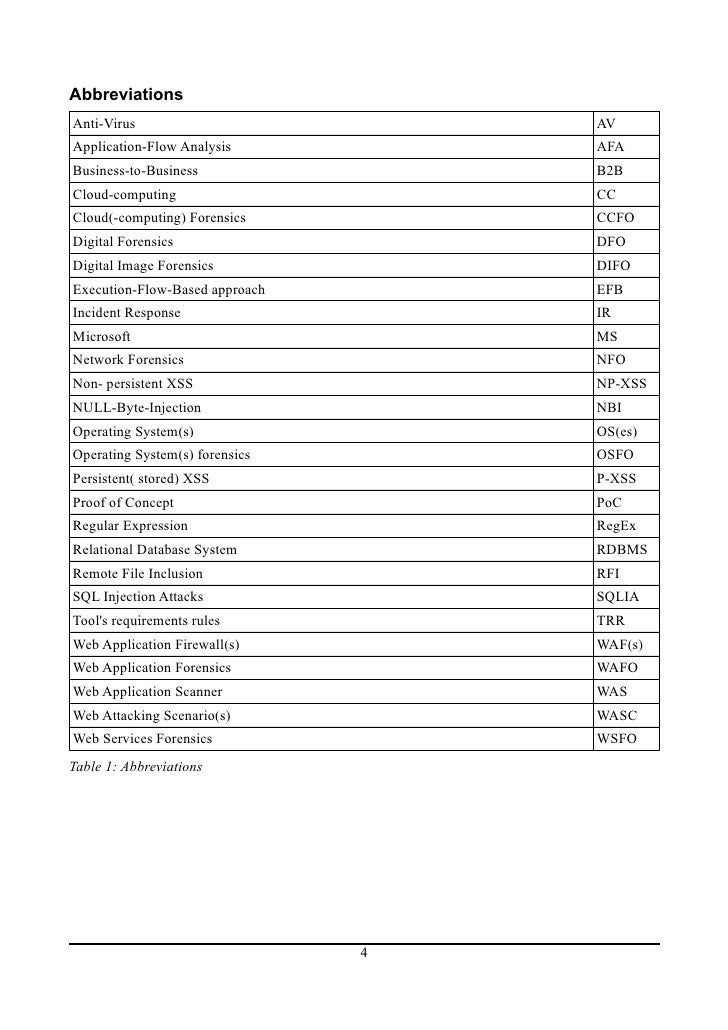 Abbreviations

| | |
|---|---|
| Anti-Virus | AV |
| Application-Flow Analysis | AFA |
| Business-to-Business | B2B |
| Cloud-computing | CC |
| Cloud(-computing) Forensics | CCFO |
| Digital Forensics | DFO |
| Digital Image Forensics | DIFO |
| Execution-Flow-Based approach | EFB |
| Incident Response | IR |
| Microsoft | MS |
| Network Forensics | NFO |
| Non- persistent XSS | NP-XSS |
| NULL-Byte-Injection | NBI |
| Operating System(s) | OS(es) |
| Operating System(s) forensics | OSFO |
| Persistent( stored) XSS | P-XSS |
| Proof of Concept | PoC |
| Regular Expression | RegEx |
| Relational Database System | RDBMS |
| Remote File Inclusion | RFI |
| SQL Injection Attacks | SQLIA |
| Tool's requirements rules | TRR |
| Web Application Firewall(s) | WAF(s) |
| Web Application Forensics | WAFO |
| Web Application Scanner | WAS |
| Web Attacking Scenario(s) | WASC |
| Web Services Forensics | WSFO |

Table 1: Abbreviations

4